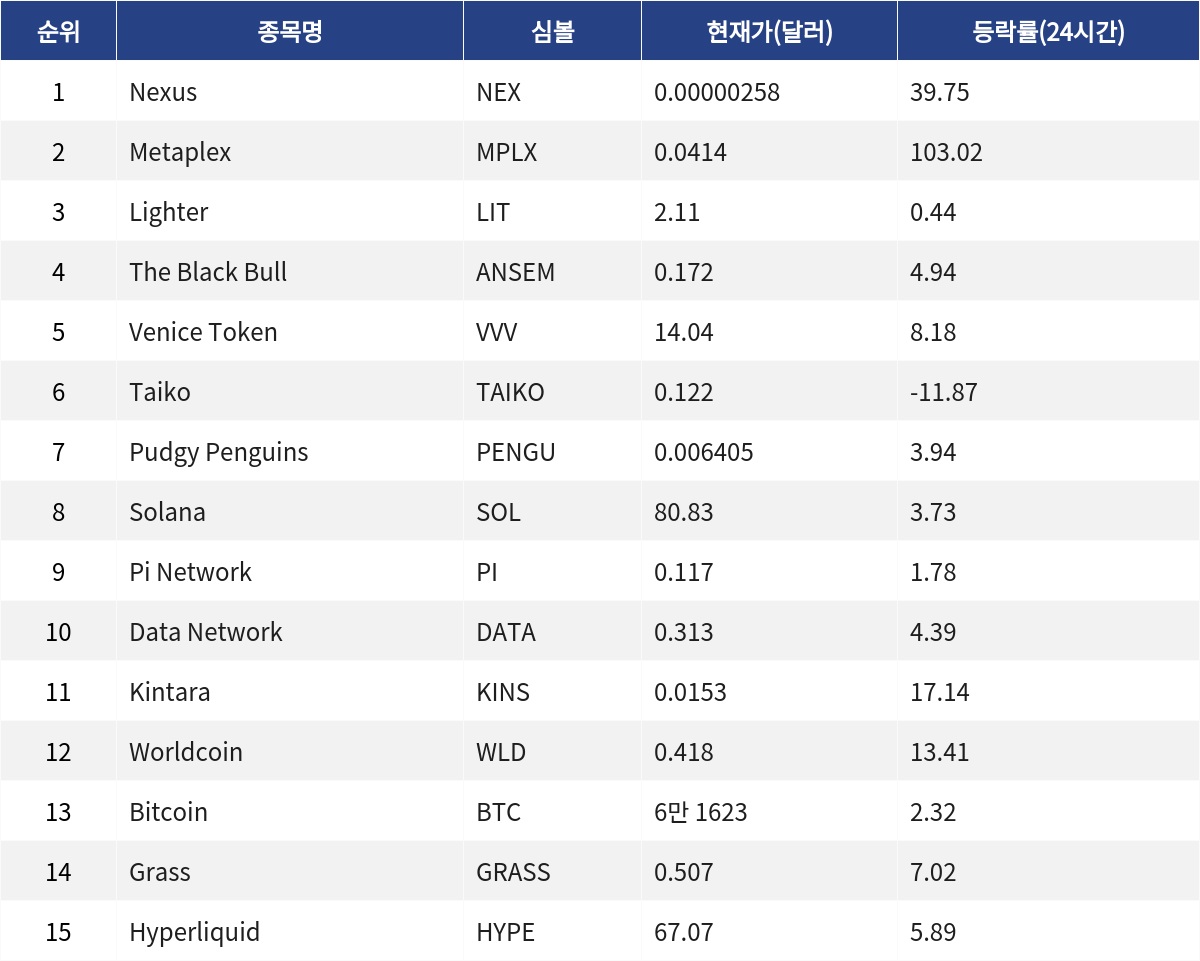 | 순위 | 종목명 | 심볼 | 현재가(달러) | 등락률(24시간) |
|---|---|---|---|---|
| 1 | Nexus | NEX | 0.00000258 | 39.75 |
| 2 | Metaplex | MPLX | 0.0414 | 103.02 |
| 3 | Lighter | LIT | 2.11 | 0.44 |
| 4 | The Black Bull | ANSEM | 0.172 | 4.94 |
| 5 | Venice Token | VVV | 14.04 | 8.18 |
| 6 | Taiko | TAIKO | 0.122 | -11.87 |
| 7 | Pudgy Penguins | PENGU | 0.006405 | 3.94 |
| 8 | Solana | SOL | 80.83 | 3.73 |
| 9 | Pi Network | PI | 0.117 | 1.78 |
| 10 | Data Network | DATA | 0.313 | 4.39 |
| 11 | Kintara | KINS | 0.0153 | 17.14 |
| 12 | Worldcoin | WLD | 0.418 | 13.41 |
| 13 | Bitcoin | BTC | 6만 1623 | 2.32 |
| 14 | Grass | GRASS | 0.507 | 7.02 |
| 15 | Hyperliquid | HYPE | 67.07 | 5.89 |